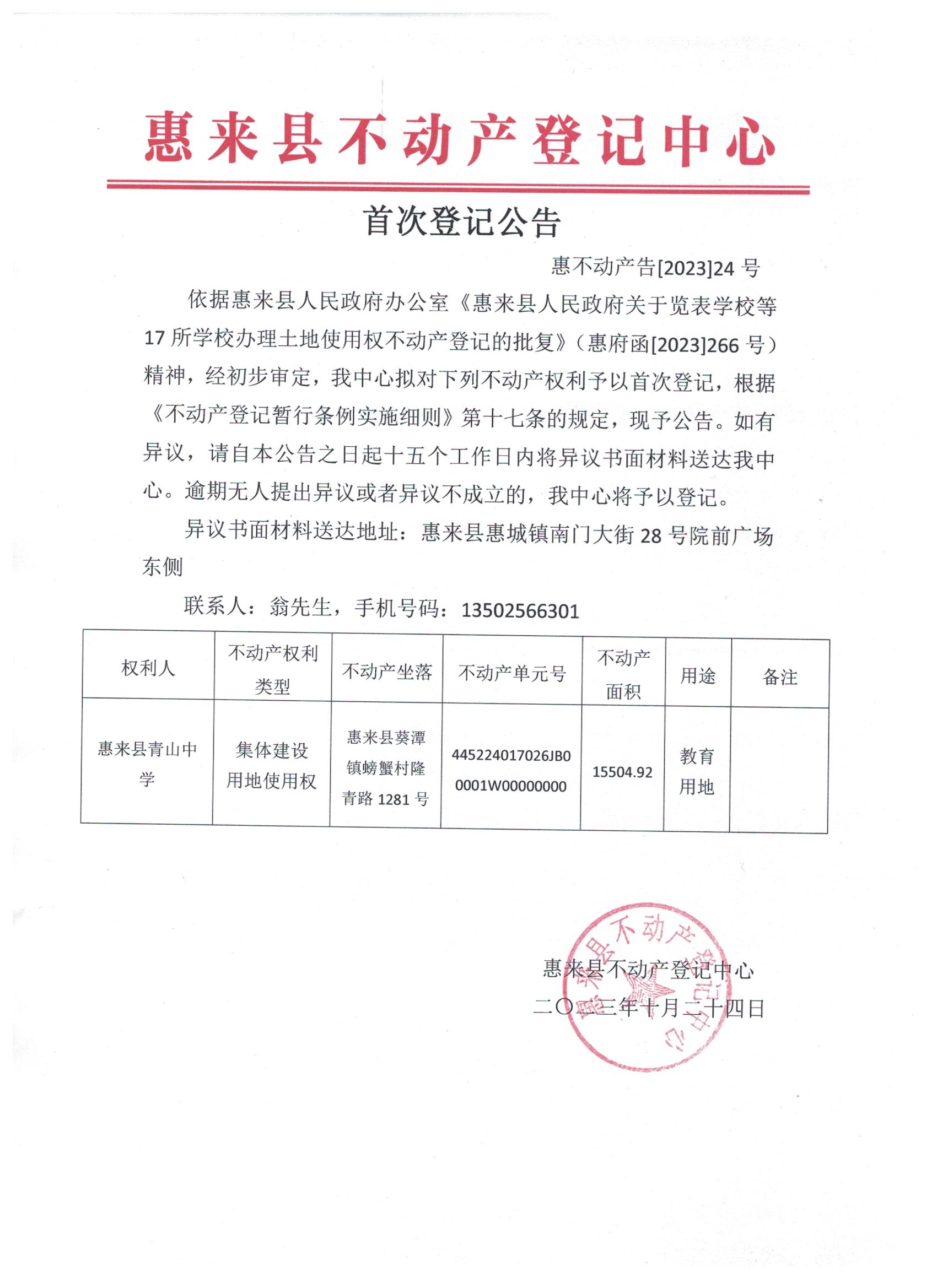 惠来县不动产登记中心

首次登记公告

惠不动产告[2023]24 号

依据惠来县人民政府办公室《惠来县人民政府关于览表学校等 17 所学校办理土地使用权不动产登记的批复》（惠府函[2023]266 号）精神，经初步审定，我中心拟对下列不动产权利予以首次登记，根据《不动产登记暂行条例实施细则》第十七条的规定，现予公告。如有异议，请自本公告之日起十五个工作日内将异议书面材料送达我中心。逾期无人提出异议或者异议不成立的，我中心将予以登记。

异议书面材料送达地址：惠来县惠城镇南门大街 28 号院前广场东侧

联系人：翁先生，手机号码：13502566301

| 权利人 | 不动产权利类型 | 不动产坐落 | 不动产单元号 | 不动产面积 | 用途 | 备注 |
|---|---|---|---|---|---|---|
| 惠来县青山中学 | 集体建设用地使用权 | 惠来县葵潭镇螃蟹村隆青路 1281 号 | 445224017026JB00001W00000000 | 15504.92 | 教育用地 | |

惠来县不动产登记中心
二〇二三年十月二十四日

惠来县不动产登记中心